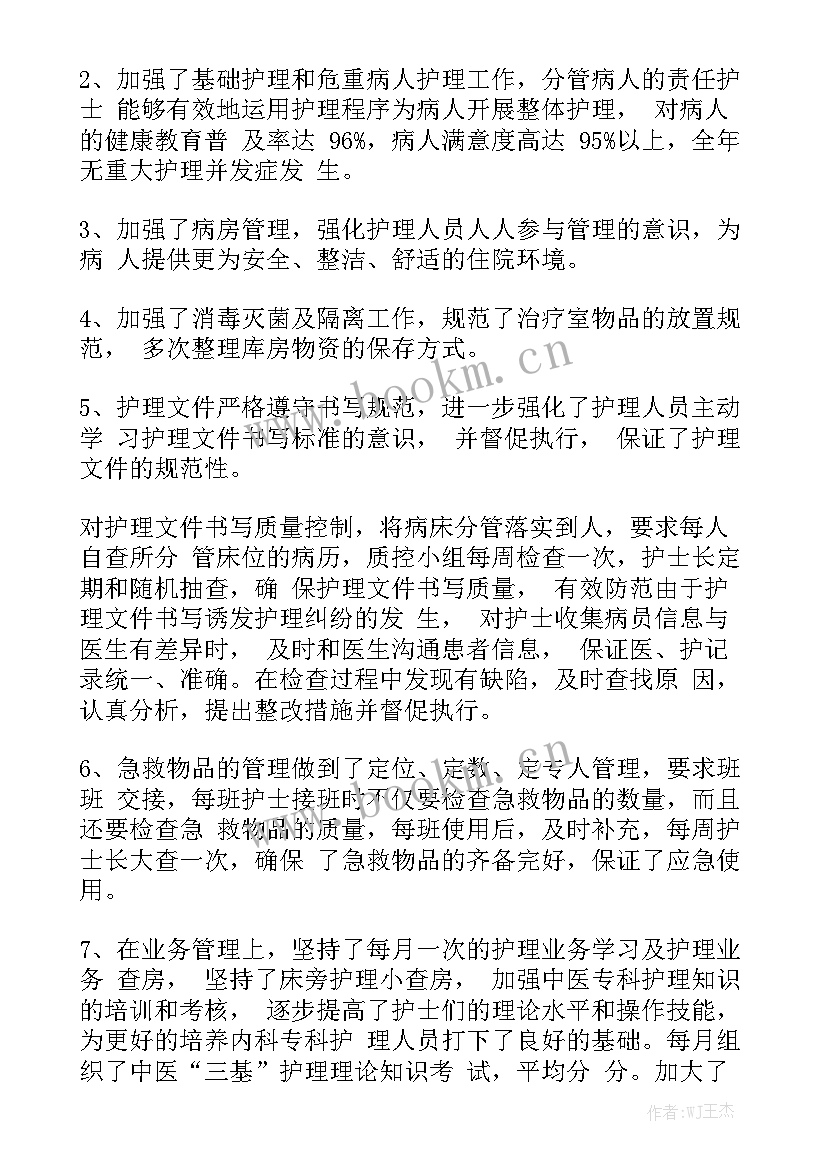 2、加强了基础护理和危重病人护理工作，分管病人的责任护士 能够有效地运用护理程序为病人开展整体护理， 对病人的健康教育普 及率达 96%，病人满意度高达 95%以上，全年无重大护理并发症发 生。

3、加强了病房管理，强化护理人员人人参与管理的意识，为病 人提供更为安全、整洁、舒适的住院环境。

4、加强了消毒灭菌及隔离工作，规范了治疗室物品的放置规范， 多次整理库房物资的保存方式。

5、护理文件严格遵守书写规范，进一步强化了护理人员主动学 习护理文件书写标准的意识， 并督促执行， 保证了护理文件的规范性。

对护理文件书写质量控制，将病床分管落实到人，要求每人自查所分 管床位的病历，质控小组每周检查一次，护士长定期和随机抽查，确 保护理文件书写质量， 有效防范由于护理文件书写诱发护理纠纷的发 生， 对护士收集病员信息与医生有差异时， 及时和医生沟通患者信息， 保证医、护记录统一、准确。在检查过程中发现有缺陷，及时查找原 因，认真分析，提出整改措施并督促执行。

6、急救物品的管理做到了定位、定数、定专人管理，要求班班 交接，每班护士接班时不仅要检查急救物品的数量，而且还要检查急 救物品的质量，每班使用后，及时补充，每周护士长大查一次，确保 了急救物品的齐备完好，保证了应急使用。

7、在业务管理上，坚持了每月一次的护理业务学习及护理业务 查房， 坚持了床旁护理小查房， 加强中医专科护理知识的培训和考核， 逐步提高了护士们的理论水平和操作技能，为更好的培养内科专科护 理人员打下了良好的基础。每月组织了中医“三基”护理理论知识考 试，平均分 分。加大了

www.bookm.cn

作者:WJ王杰